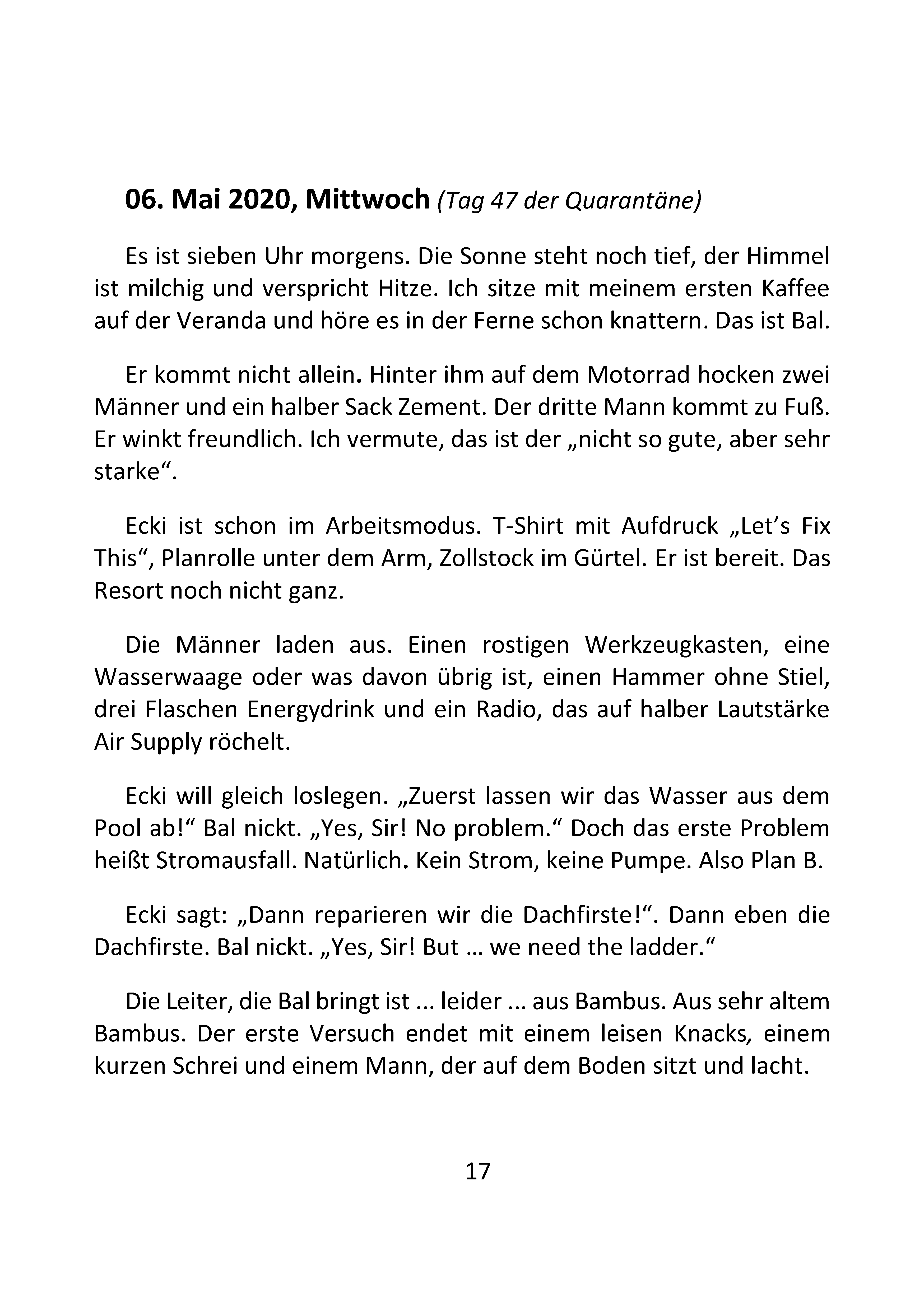 06. Mai 2020, Mittwoch (Tag 47 der Quarantäne)

Es ist sieben Uhr morgens. Die Sonne steht noch tief, der Himmel ist milchig und verspricht Hitze. Ich sitze mit meinem ersten Kaffee auf der Veranda und höre es in der Ferne schon knattern. Das ist Bal.

Er kommt nicht allein. Hinter ihm auf dem Motorrad hocken zwei Männer und ein halber Sack Zement. Der dritte Mann kommt zu Fuß. Er winkt freundlich. Ich vermute, das ist der „nicht so gute, aber sehr starke“.

Ecki ist schon im Arbeitsmodus. T-Shirt mit Aufdruck „Let's Fix This“, Planrolle unter dem Arm, Zollstock im Gürtel. Er ist bereit. Das Resort noch nicht ganz.

Die Männer laden aus. Einen rostigen Werkzeugkasten, eine Wasserwaage oder was davon übrig ist, einen Hammer ohne Stiel, drei Flaschen Energydrink und ein Radio, das auf halber Lautstärke Air Supply röchelt.

Ecki will gleich loslegen. „Zuerst lassen wir das Wasser aus dem Pool ab!“ Bal nickt. „Yes, Sir! No problem.“ Doch das erste Problem heißt Stromausfall. Natürlich. Kein Strom, keine Pumpe. Also Plan B.

Ecki sagt: „Dann reparieren wir die Dachfirste!“. Dann eben die Dachfirste. Bal nickt. „Yes, Sir! But ... we need the ladder.“

Die Leiter, die Bal bringt ist ... leider ... aus Bambus. Aus sehr altem Bambus. Der erste Versuch endet mit einem leisen Knacks, einem kurzen Schrei und einem Mann, der auf dem Boden sitzt und lacht.

17